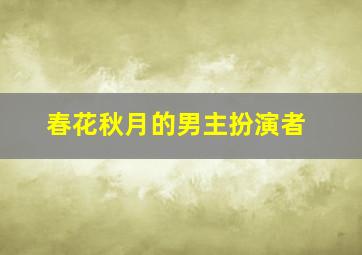 春花秋月的男主扮演者